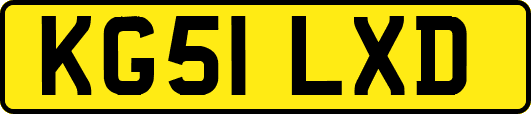 KG51 LXD